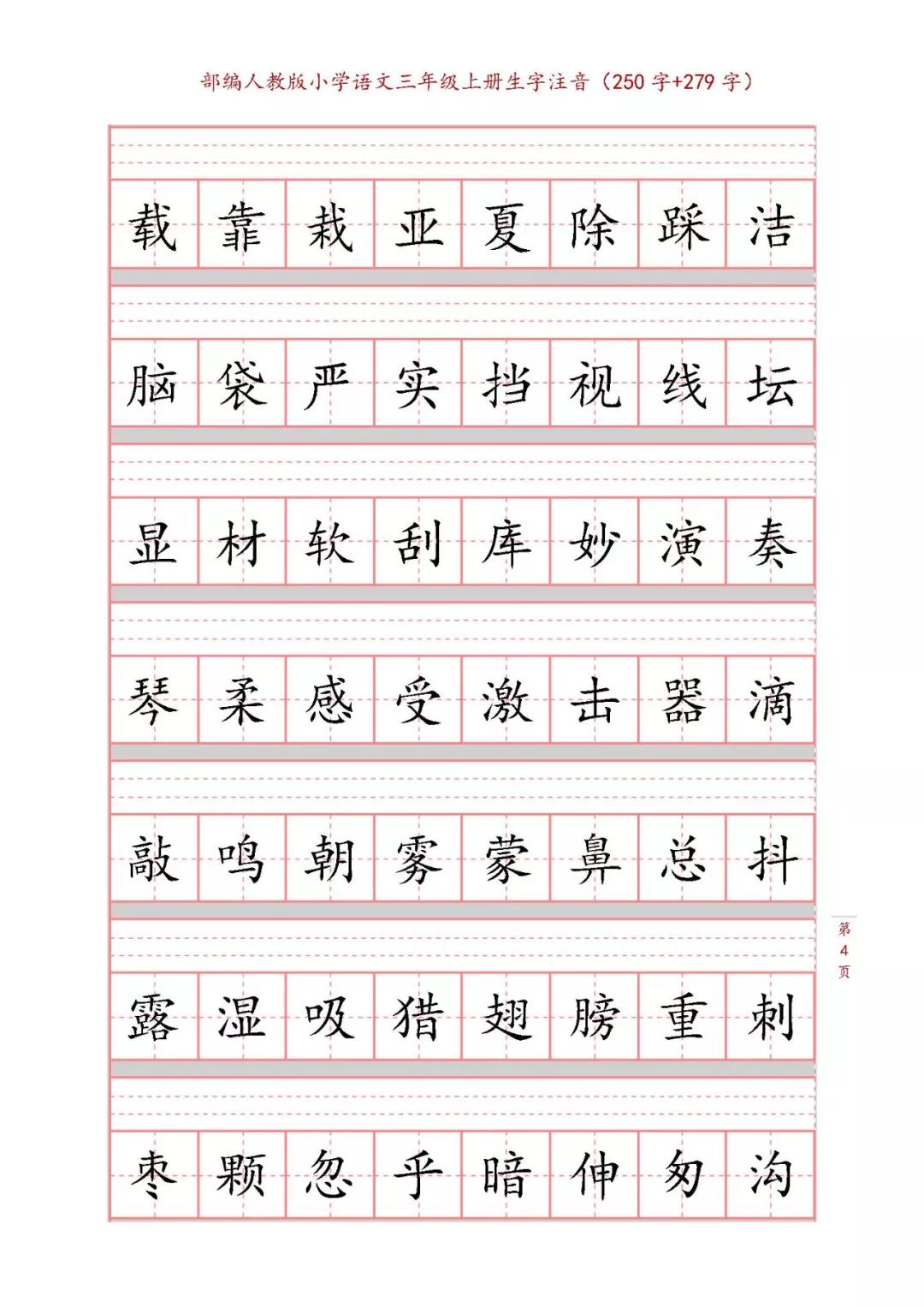 部编人教版小学语文三年级上册生字注音（250 字+279 字）

载 靠 栽 亚 夏 除 踩 洁

脑 袋 严 实 挡 视 线 坛

显 材 软 刮 库 妙 演 奏

琴 柔 感 受 激 击 器 滴

敲 鸣 朝 雾 蒙 鼻 总 抖

露 湿 吸 猎 翅 膀 重 刺

枣 颗 忽 乎 暗 伸 匆 沟

第 4 页